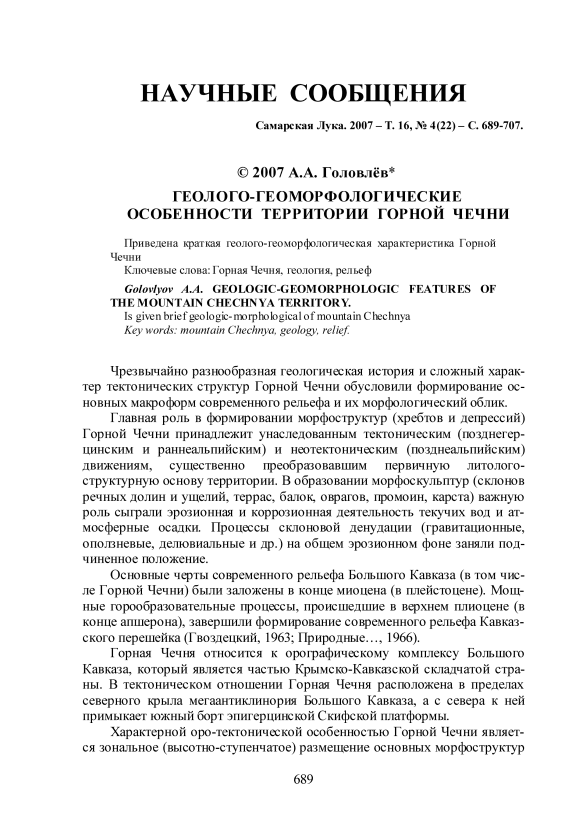 НАУЧНЫЕ СООБЩЕНИЯ

Самарская Лука. 2007 – Т. 16, № 4(22) – С. 689-707.

© 2007 А.А. Головлёв*

ГЕОЛОГО-ГЕОМОРФОЛОГИЧЕСКИЕ ОСОБЕННОСТИ ТЕРРИТОРИИ ГОРНОЙ ЧЕЧНИ

Приведена краткая геолого-геоморфологическая характеристика Горной Чечни

Ключевые слова: Горная Чечня, геология, рельеф

Golovlyov A.A. GEOLOGIC-GEOMORPHOLOGIC FEATURES OF THE MOUNTAIN CHECHNYA TERRITORY.

Is given brief geologic-morphological of mountain Chechnya

Key words: mountain Chechnya, geology, relief.

Чрезвычайно разнообразная геологическая история и сложный характер тектонических структур Горной Чечни обусловили формирование основных макроформ современного рельефа и их морфологический облик.

Главная роль в формировании морфоструктур (хребтов и депрессий) Горной Чечни принадлежит унаследованным тектоническим (позднегерцинским и раннеальпийским) и неотектоническим (позднеальпийским) движениям, существенно преобразовавшим первичную литолого-структурную основу территории. В образовании морфоскульптур (склонов речных долин и ущелий, террас, балок, оврагов, промоин, карста) важную роль сыграли эрозионная и коррозионная деятельность текучих вод и атмосферные осадки. Процессы склоновой денудации (гравитационные, оползневые, делювиальные и др.) на общем эрозионном фоне заняли подчиненное положение.

Основные черты современного рельефа Большого Кавказа (в том числе Горной Чечни) были заложены в конце миоцена (в плейстоцене). Мощные горообразовательные процессы, происшедшие в верхнем плиоцене (в конце апшерона), завершили формирование современного рельефа Кавказского перешейка (Гвоздецкий, 1963; Природные…, 1966).

Горная Чечня относится к орографическому комплексу Большого Кавказа, который является частью Крымско-Кавказской складчатой страны. В тектоническом отношении Горная Чечня расположена в пределах северного крыла мегаантиклинория Большого Кавказа, а с севера к ней примыкает южный борт эпигерцинской Скифской платформы.

Характерной оро-тектонической особенностью Горной Чечни является зональное (высотно-ступенчатое) размещение основных морфоструктур

689